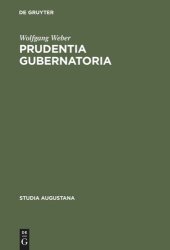 DE GRUYTER

Wolfgang Weber

PRUDENTIA GUBERNATORIA

STUDIA AUGUSTANA

DE
G